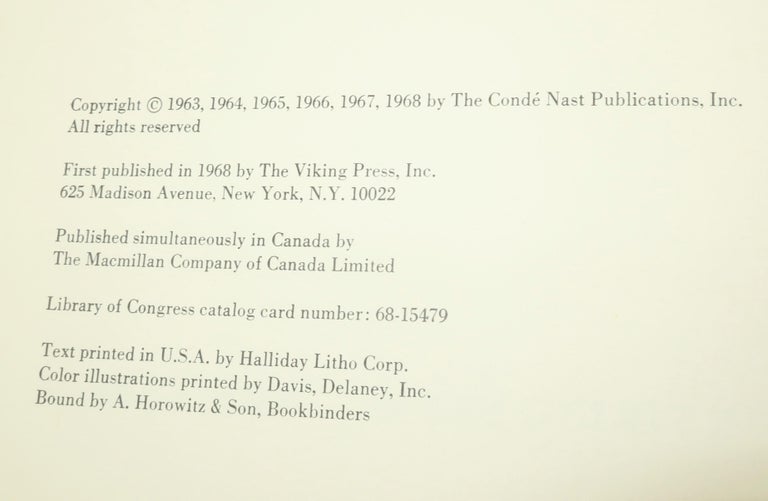 Copyright © 1963, 1964, 1965, 1966, 1967, 1968 by The Condé Nast Publications, Inc.
All rights reserved

First published in 1968 by The Viking Press, Inc.
625 Madison Avenue, New York, N.Y. 10022

Published simultaneously in Canada by
The Macmillan Company of Canada Limited

Library of Congress catalog card number: 68-15479

Text printed in U.S.A. by Halliday Litho Corp.
Color illustrations printed by Davis, Delaney, Inc.
Bound by A. Horowitz & Son, Bookbinders